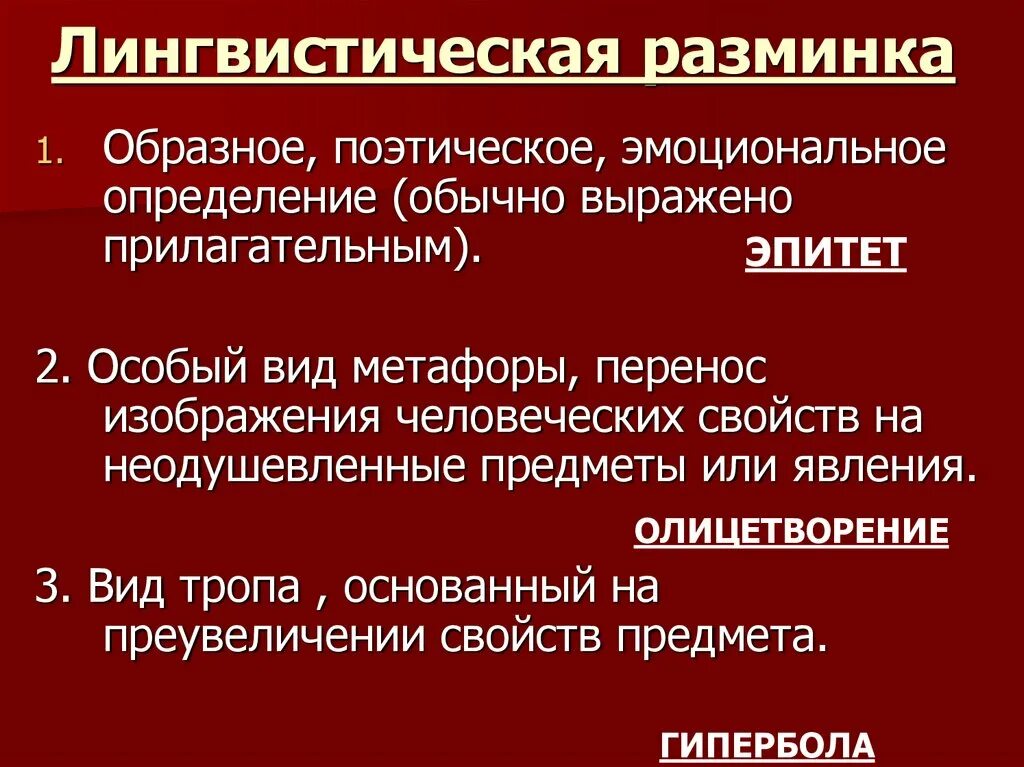 Лингвистическая разминка

1. Образное, поэтическое, эмоциональное определение (обычно выражено прилагательным).

ЭПИТЕТ

2. Особый вид метафоры, перенос изображения человеческих свойств на неодушевленные предметы или явления.

ОЛИЦЕТВОРЕНИЕ

3. Вид тропа , основанный на преувеличении свойств предмета.

ГИПЕРБОЛА